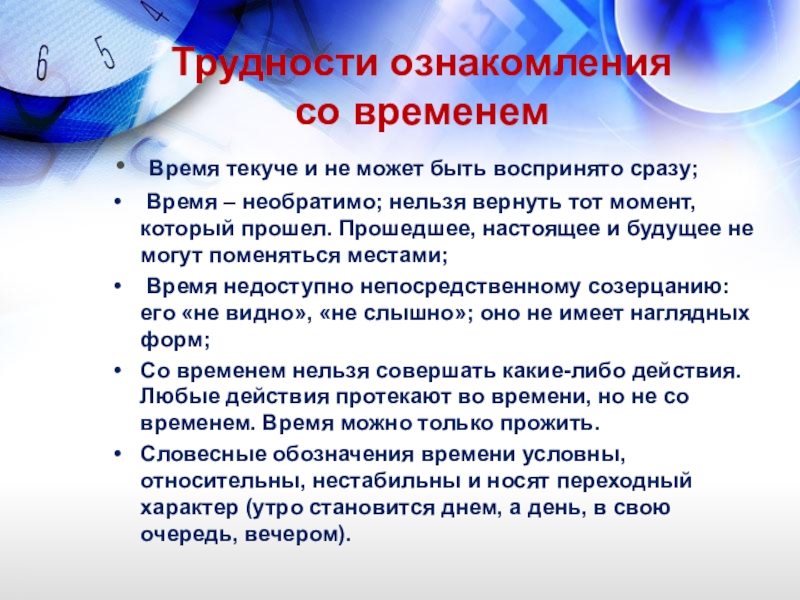 6 5 4

Трудности ознакомления со временем

• Время текуче и не может быть воспринято сразу;

• Время – необратимо; нельзя вернуть тот момент, который прошел. Прошедшее, настоящее и будущее не могут поменяться местами;

• Время недоступно непосредственному созерцанию: его «не видно», «не слышно»; оно не имеет наглядных форм;

• Со временем нельзя совершать какие-либо действия. Любые действия протекают во времени, но не со временем. Время можно только прожить.

• Словесные обозначения времени условны, относительны, нестабильны и носят переходный характер (утро становится днем, а день, в свою очередь, вечером).